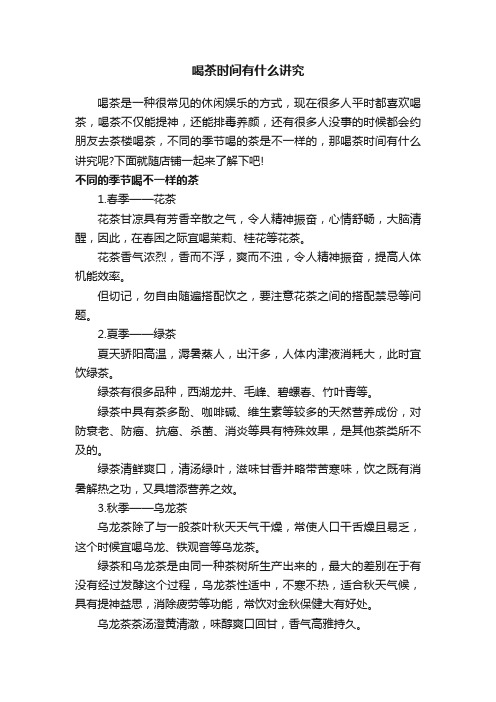 喝茶时间有什么讲究

喝茶是一种很常见的休闲娱乐的方式，现在很多人平时都喜欢喝茶，喝茶不仅能提神，还能排毒养颜，还有很多人没事的时候都会约朋友去茶楼喝茶，不同的季节喝的茶是不一样的，那喝茶时间有什么讲究呢?下面就随店铺一起来了解下吧!

不同的季节喝不一样的茶

1.春季——花茶

花茶甘凉具有芳香辛散之气，令人精神振奋，心情舒畅，大脑清醒，因此，在春困之际宜喝茉莉、桂花等花茶。

花茶香气浓烈，香而不浮，爽而不浊，令人精神振奋，提高人体机能效率。

但切记，勿自由随遍搭配饮之，要注意花茶之间的搭配禁忌等问题。

2.夏季——绿茶

夏天骄阳高温，溽暑蒸人，出汗多，人体内津液消耗大，此时宜饮绿茶。

绿茶有很多品种，西湖龙井、毛峰、碧螺春、竹叶青等。

绿茶中具有茶多酚、咖啡碱、维生素等较多的天然营养成份，对防衰老、防癌、抗癌、杀菌、消炎等具有特殊效果，是其他茶类所不及的。

绿茶清鲜爽口，清汤绿叶，滋味甘香并略带苦寒味，饮之既有消暑解热之功，又具增添营养之效。

3.秋季——乌龙茶

乌龙茶除了与一般茶叶秋天天气干燥，常使人口干舌燥且易乏，这个时候宜喝乌龙、铁观音等乌龙茶。

绿茶和乌龙茶是由同一种茶树所生产出来的，最大的差别在于有没有经过发酵这个过程，乌龙茶性适中，不寒不热，适合秋天气候，具有提神益思，消除疲劳等功能，常饮对金秋保健大有好处。

乌龙茶茶汤澄黄清澈，味醇爽口回甘，香气高雅持久。